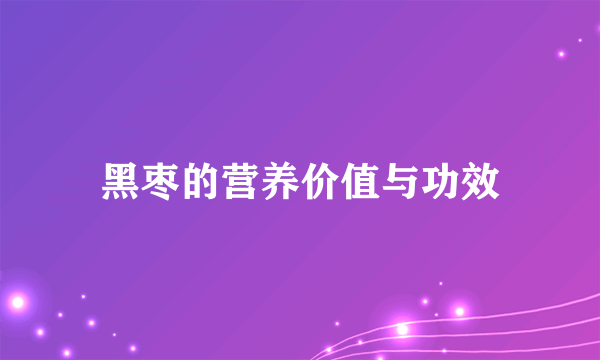 黑枣的营养价值与功效